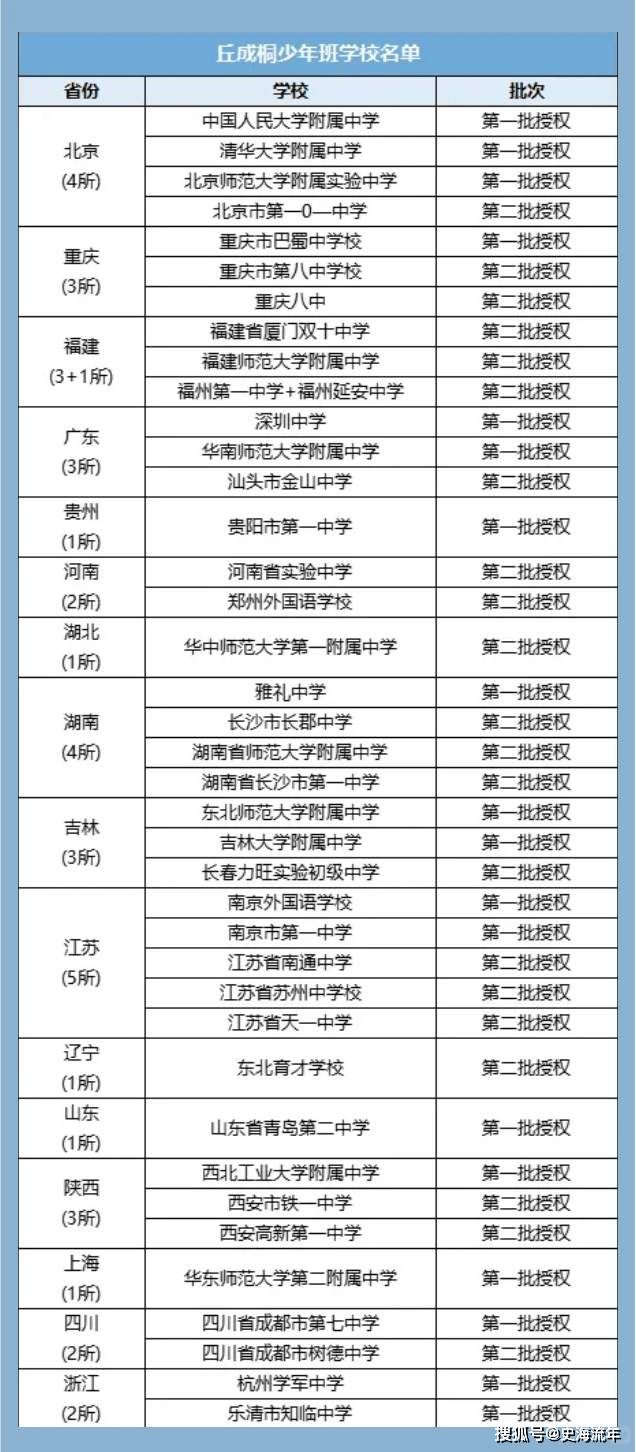 丘成桐少年班学校名单

| 省份 | 学校 | 批次 |
|---|---|---|
| 北京 (4所) | 中国人民大学附属中学 | 第一批授权 |
| | 清华大学附属中学 | 第一批授权 |
| | 北京师范大学附属实验中学 | 第一批授权 |
| | 北京市第一0一中学 | 第二批授权 |
| 重庆 (3所) | 重庆市巴蜀中学校 | 第一批授权 |
| | 重庆市第八中学校 | 第二批授权 |
| | 重庆八中 | 第二批授权 |
| 福建 (3+1所) | 福建省厦门双十中学 | 第二批授权 |
| | 福建师范大学附属中学 | 第二批授权 |
| | 福州第一中学+福州延安中学 | 第二批授权 |
| 广东 (3所) | 深圳中学 | 第一批授权 |
| | 华南师范大学附属中学 | 第一批授权 |
| | 汕头市金山中学 | 第二批授权 |
| 贵州 (1所) | 贵阳市第一中学 | 第一批授权 |
| 河南 (2所) | 河南省实验中学 | 第二批授权 |
| | 郑州外国语学校 | 第二批授权 |
| 湖北 (1所) | 华中师范大学第一附属中学 | 第二批授权 |
| 湖南 (4所) | 雅礼中学 | 第一批授权 |
| | 长沙市长郡中学 | 第二批授权 |
| | 湖南省师范大学附属中学 | 第二批授权 |
| | 湖南省长沙市第一中学 | 第二批授权 |
| 吉林 (3所) | 东北师范大学附属中学 | 第一批授权 |
| | 吉林大学附属中学 | 第一批授权 |
| | 长春力旺实验初级中学 | 第二批授权 |
| 江苏 (5所) | 南京外国语学校 | 第一批授权 |
| | 南京市第一中学 | 第一批授权 |
| | 江苏省南通中学 | 第二批授权 |
| | 江苏省苏州中学校 | 第二批授权 |
| | 江苏省天一中学 | 第二批授权 |
| 辽宁 (1所) | 东北育才学校 | 第二批授权 |
| 山东 (1所) | 山东省青岛第二中学 | 第一批授权 |
| 陕西 (3所) | 西北工业大学附属中学 | 第一批授权 |
| | 西安市铁一中学 | 第二批授权 |
| | 西安高新第一中学 | 第二批授权 |
| 上海 (1所) | 华东师范大学第二附属中学 | 第一批授权 |
| 四川 (2所) | 四川省成都市第七中学 | 第一批授权 |
| | 四川省成都市树德中学 | 第二批授权 |
| 浙江 (2所) | 杭州学军中学 | 第一批授权 |
| | 乐清市知临中学 | 第一批授权 |

搜狐号@史海流年